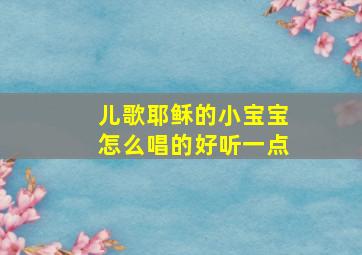 儿歌耶稣的小宝宝
怎么唱的好听一点